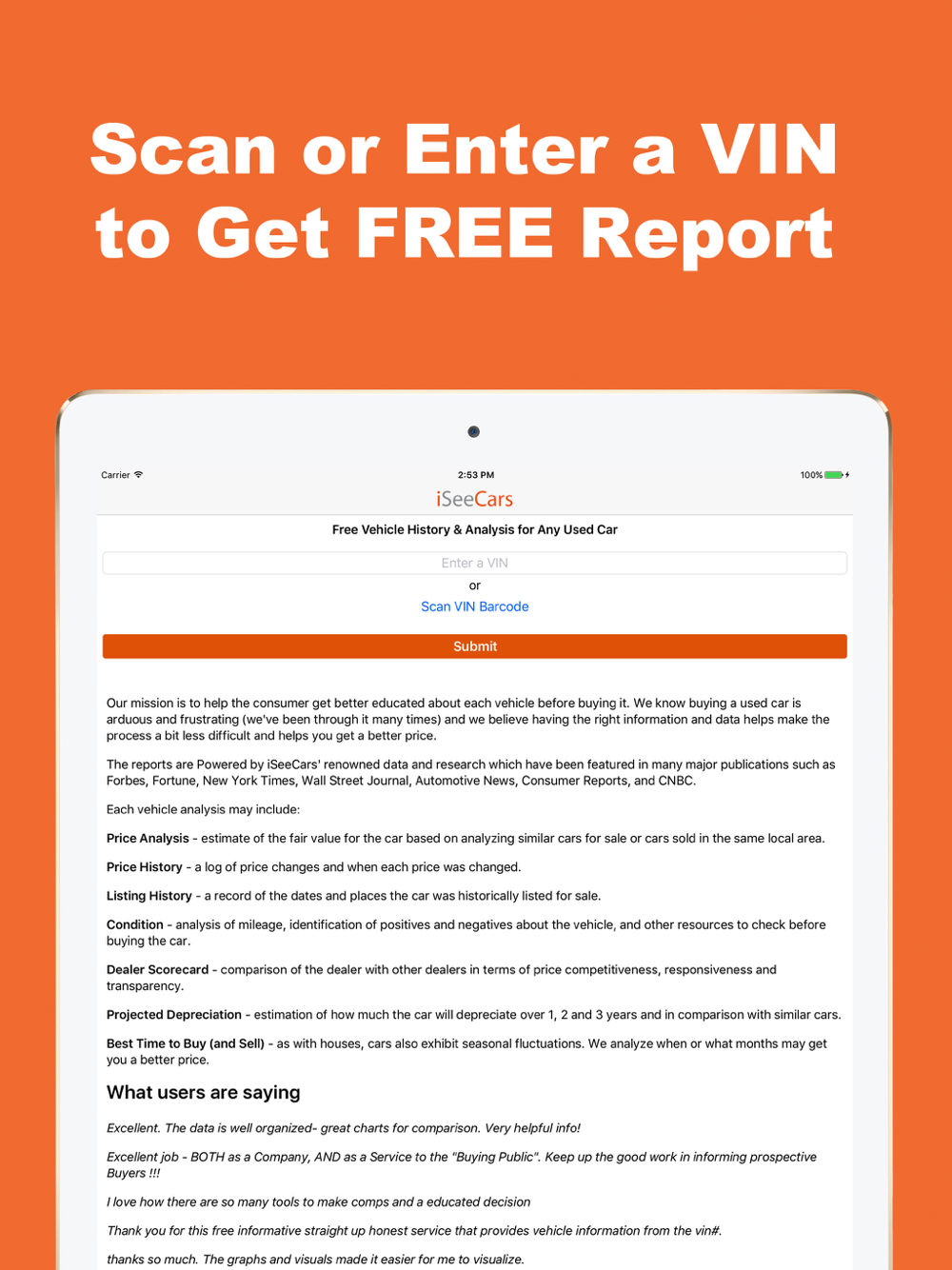 Scan or Enter a VIN to Get FREE Report

Carrier

2:53 PM

100%

iSeeCars

Free Vehicle History & Analysis for Any Used Car

Enter a VIN

or

Scan VIN Barcode

Submit

Our mission is to help the consumer get better educated about each vehicle before buying it. We know buying a used car is arduous and frustrating (we've been through it many times) and we believe having the right information and data helps make the process a bit less difficult and helps you get a better price.

The reports are Powered by iSeeCars' renowned data and research which have been featured in many major publications such as Forbes, Fortune, New York Times, Wall Street Journal, Automotive News, Consumer Reports, and CNBC.

Each vehicle analysis may include:

Price Analysis - estimate of the fair value for the car based on analyzing similar cars for sale or cars sold in the same local area.

Price History - a log of price changes and when each price was changed.

Listing History - a record of the dates and places the car was historically listed for sale.

Condition - analysis of mileage, identification of positives and negatives about the vehicle, and other resources to check before buying the car.

Dealer Scorecard - comparison of the dealer with other dealers in terms of price competitiveness, responsiveness and transparency.

Projected Depreciation - estimation of how much the car will depreciate over 1, 2 and 3 years and in comparison with similar cars.

Best Time to Buy (and Sell) - as with houses, cars also exhibit seasonal fluctuations. We analyze when or what months may get you a better price.

What users are saying

Excellent. The data is well organized- great charts for comparison. Very helpful info!

Excellent job - BOTH as a Company, AND as a Service to the "Buying Public". Keep up the good work in informing prospective Buyers !!!

I love how there are so many tools to make comps and a educated decision

Thank you for this free informative straight up honest service that provides vehicle information from the vin#.

thanks so much. The graphs and visuals made it easier for me to visualize.